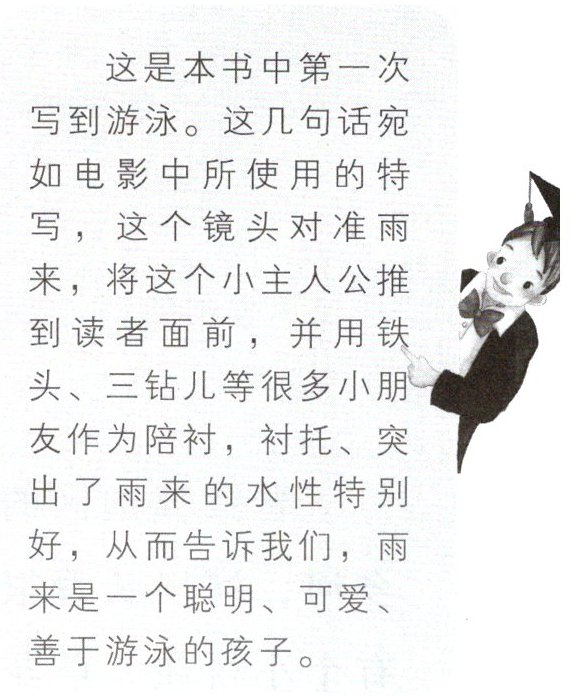 这是本书中第一次写到游泳。这几句话宛如电影中所使用的特写，这个镜头对准雨来，将这个小主人公推到读者面前，并用铁头、三钻儿等很多小朋友作为陪衬，衬托、突出了雨来的水性特别好，从而告诉我们，雨来是一个聪明、可爱、善于游泳的孩子。